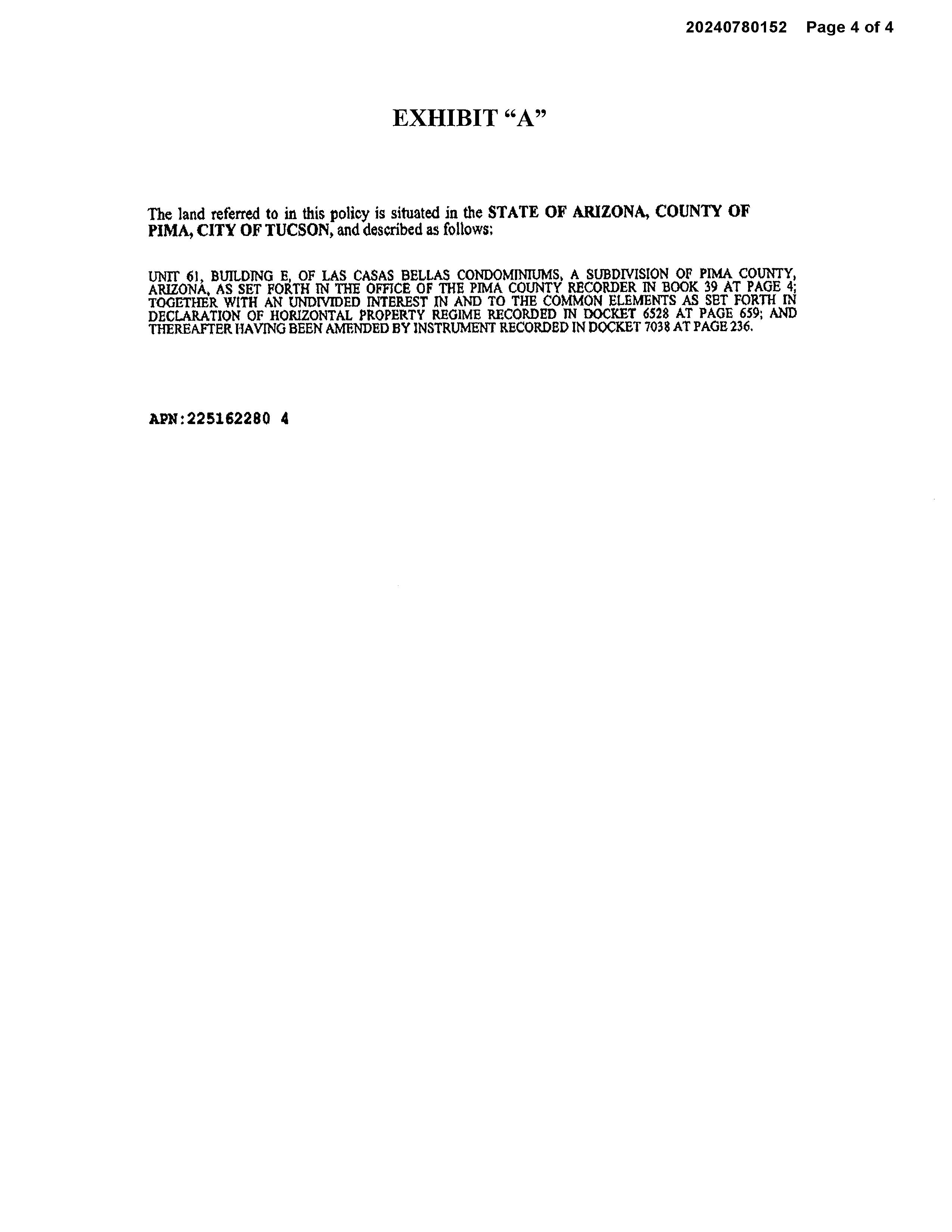 20240780152 Page 4 of 4

EXHIBIT "A"

The land referred to in this policy is situated in the STATE OF ARIZONA, COUNTY OF PIMA, CITY OF TUCSON, and described as follows:

UNIT 61, BUILDING E, OF LAS CASAS BELLAS CONDOMINIUMS, A SUBDIVISION OF PIMA COUNTY, ARIZONA, AS SET FORTH IN THE OFFICE OF THE PIMA COUNTY RECORDER IN BOOK 39 AT PAGE 4; TOGETHER WITH AN UNDIVIDED INTEREST IN AND TO THE COMMON ELEMENTS AS SET FORTH IN DECLARATION OF HORIZONTAL PROPERTY REGIME RECORDED IN DOCKET 6528 AT PAGE 659; AND THEREAFTER HAVING BEEN AMENDED BY INSTRUMENT RECORDED IN DOCKET 7038 AT PAGE 236.

APN:225162280 4